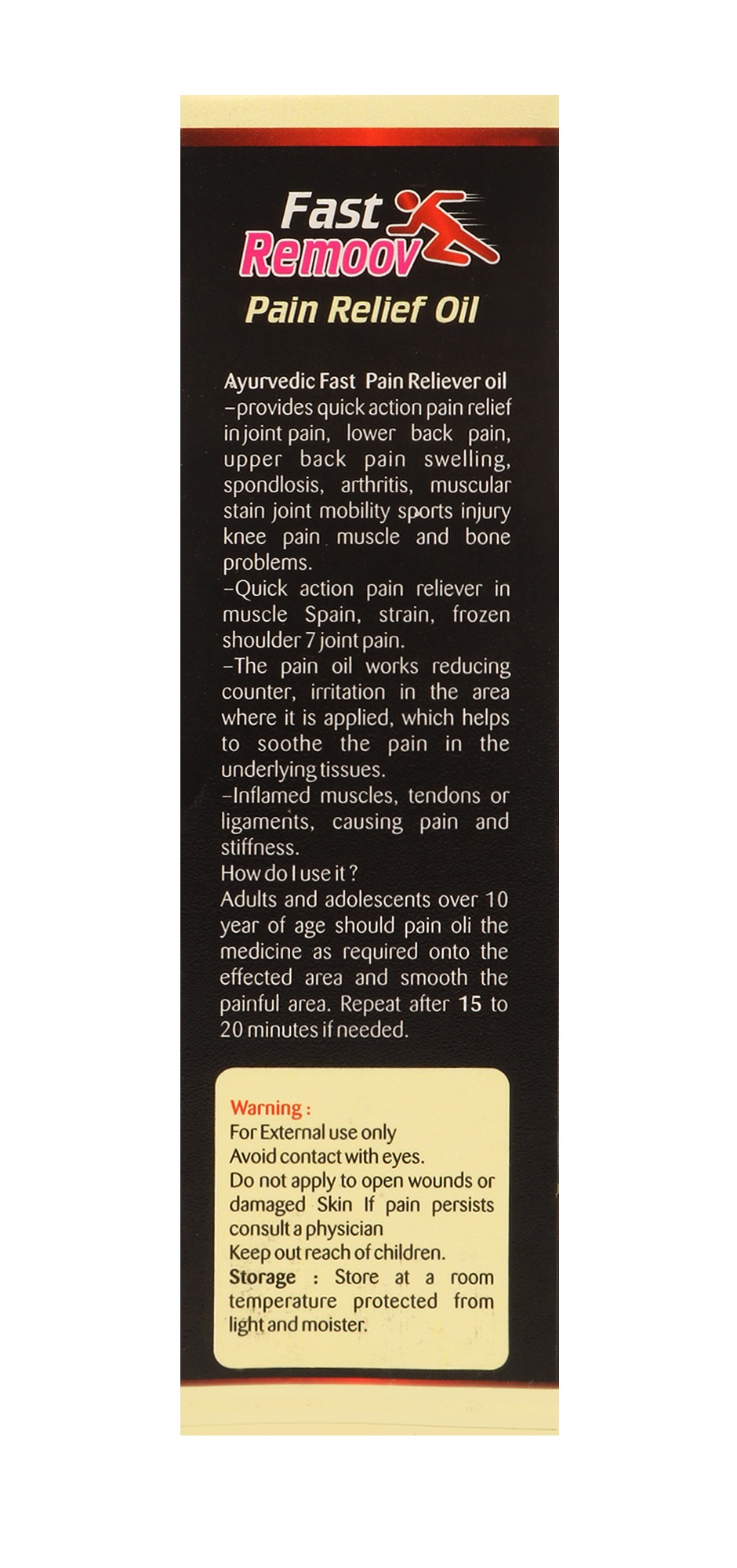 Fast
Remoov
Pain Relief Oil

Ayurvedic Fast Pain Reliever oil
-provides quick action pain relief in joint pain, lower back pain, upper back pain swelling, spondlosis, arthritis, muscular stain joint mobility sports injury knee pain muscle and bone problems.
-Quick action pain reliever in muscle Spain, strain, frozen shoulder 7 joint pain.
-The pain oil works reducing counter, irritation in the area where it is applied, which helps to soothe the pain in the underlying tissues.
-Inflamed muscles, tendons or ligaments, causing pain and stiffness.
How do I use it ?
Adults and adolescents over 10 year of age should pain oli the medicine as required onto the effected area and smooth the painful area. Repeat after 15 to 20 minutes if needed.

Warning :
For External use only
Avoid contact with eyes.
Do not apply to open wounds or damaged Skin If pain persists consult a physician
Keep out reach of children.
Storage : Store at a room temperature protected from light and moister.